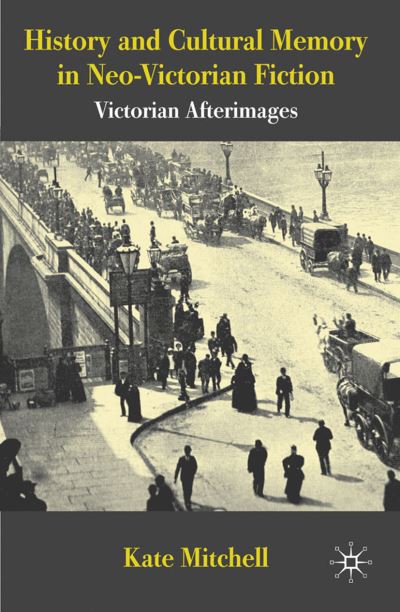 History and Cultural Memory in Neo-Victorian Fiction

Victorian Afterimages

Kate Mitchell